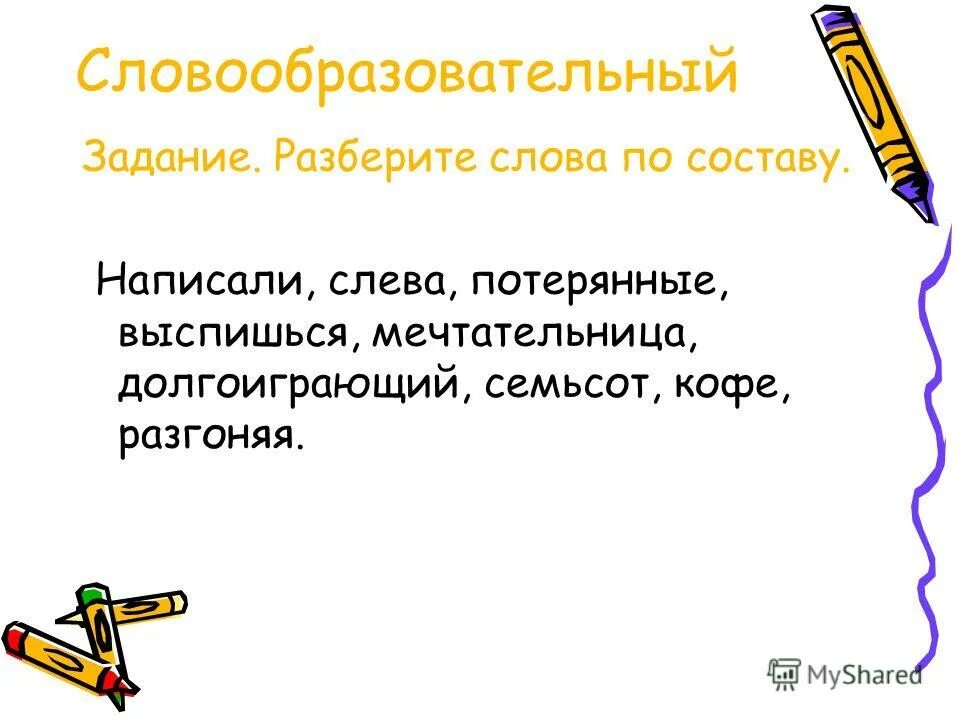 Словообразовательный

Задание. Разберите слова по составу.

Написали, слева, потерянные, выспишься, мечтательница, долгоиграющий, семьсот, кофе, разгоняя.

MyShared